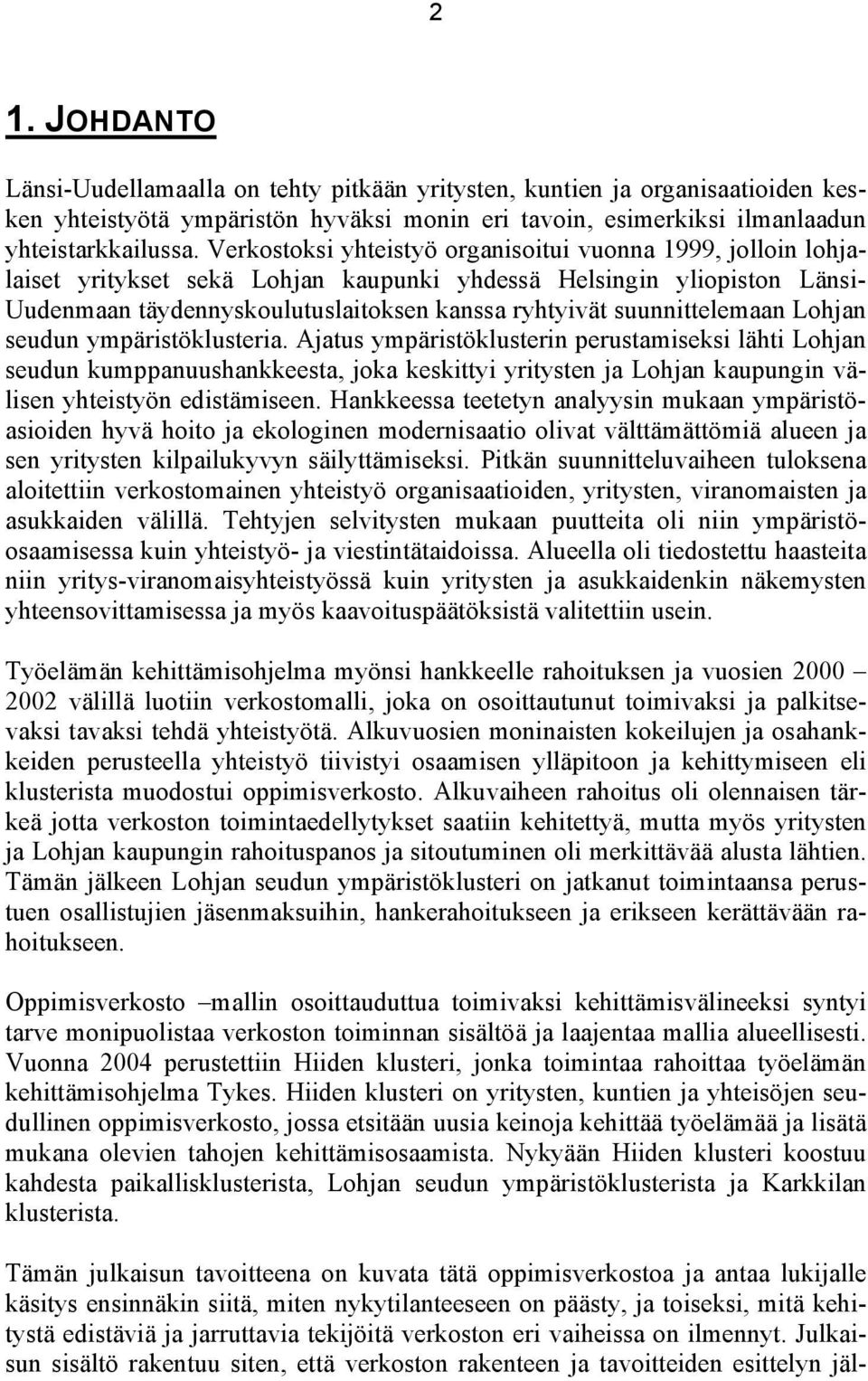 2

1. JOHDANTO

Länsi-Uudellamaalla on tehty pitkään yritysten, kuntien ja organisaatioiden kesken yhteistyötä ympäristön hyväksi monin eri tavoin, esimerkiksi ilmanlaadun yhteistarkkailussa. Verkostoksi yhteistyö organisoitui vuonna 1999, jolloin lohjalaiset yritykset sekä Lohjan kaupunki yhdessä Helsingin yliopiston Länsi-Uudenmaan täydennyskoulutuslaitoksen kanssa ryhtyivät suunnittelemaan Lohjan seudun ympäristöklusteria. Ajatus ympäristöklusterin perustamiseksi lähti Lohjan seudun kumppanuushankkeesta, joka keskittyi yritysten ja Lohjan kaupungin välisen yhteistyön edistämiseen. Hankkeessa teetetyn analyysin mukaan ympäristöasioiden hyvä hoito ja ekologinen modernisaatio olivat välttämättömiä alueen ja sen yritysten kilpailukyvyn säilyttämiseksi. Pitkän suunnitteluvaiheen tuloksena aloitettiin verkostomainen yhteistyö organisaatioiden, yritysten, viranomaisten ja asukkaiden välillä. Tehtyjen selvitysten mukaan puutteita oli niin ympäristöosaamisessa kuin yhteistyö- ja viestintätaidoissa. Alueella oli tiedostettu haasteita niin yritys-viranomaisyhteistyössä kuin yritysten ja asukkaidenkin näkemysten yhteensovittamisessa ja myös kaavoituspäätöksistä valitettiin usein.

Työelämän kehittämisohjelma myönsi hankkeelle rahoituksen ja vuosien 2000 – 2002 välillä luotiin verkostomalli, joka on osoittautunut toimivaksi ja palkitsevaksi tavaksi tehdä yhteistyötä. Alkuvuosien moninaisten kokeilujen ja osahankkeiden perusteella yhteistyö tiivistyi osaamisen ylläpitoon ja kehittymiseen eli klusterista muodostui oppimisverkosto. Alkuvaiheen rahoitus oli olennaisen tärkeä jotta verkoston toimintaedellytykset saatiin kehitettyä, mutta myös yritysten ja Lohjan kaupungin rahoituspanos ja sitoutuminen oli merkittävää alusta lähtien. Tämän jälkeen Lohjan seudun ympäristöklusteri on jatkanut toimintaansa perustuen osallistujien jäsenmaksuihin, hankerahoitukseen ja erikseen kerättävään rahoitukseen.

Oppimisverkosto –mallin osoittauduttua toimivaksi kehittämisvälineeksi syntyi tarve monipuolistaa verkoston toiminnan sisältöä ja laajentaa mallia alueellisesti. Vuonna 2004 perustettiin Hiiden klusteri, jonka toimintaa rahoittaa työelämän kehittämisohjelma Tykes. Hiiden klusteri on yritysten, kuntien ja yhteisöjen seudullinen oppimisverkosto, jossa etsitään uusia keinoja kehittää työelämää ja lisätä mukana olevien tahojen kehittämisosaamista. Nykyään Hiiden klusteri koostuu kahdesta paikallisklusterista, Lohjan seudun ympäristöklusterista ja Karkkilan klusterista.

Tämän julkaisun tavoitteena on kuvata tätä oppimisverkostoa ja antaa lukijalle käsitys ensinnäkin siitä, miten nykytilanteeseen on päästy, ja toiseksi, mitä kehitystä edistäviä ja jarruttavia tekijöitä verkoston eri vaiheissa on ilmennyt. Julkaisun sisältö rakentuu siten, että verkoston rakenteen ja tavoitteiden esittelyn jäl-